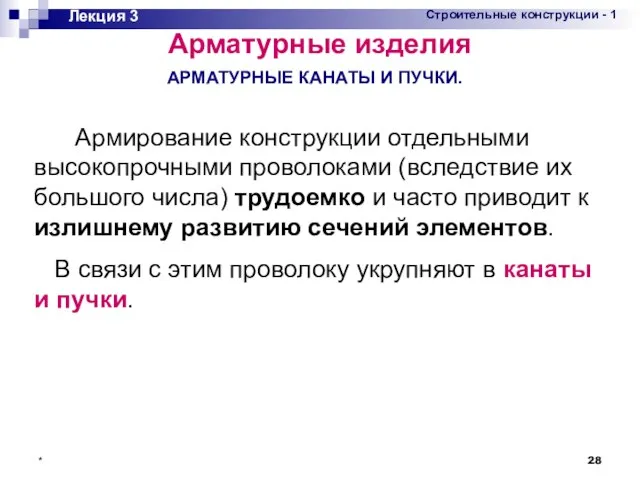 Лекция 3

Строительные конструкции - 1

Арматурные изделия

АРМАТУРНЫЕ КАНАТЫ И ПУЧКИ.

Армирование конструкции отдельными высокопрочными проволоками (вследствие их большого числа) трудоемко и часто приводит к излишнему развитию сечений элементов.

В связи с этим проволоку укрупняют в канаты и пучки.

*

28